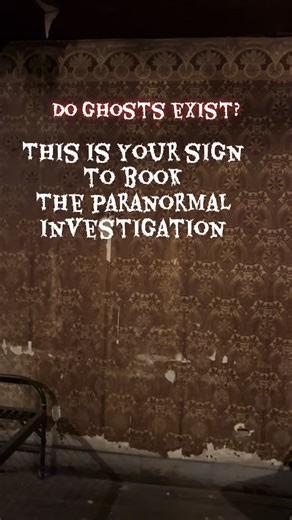 DO GHOSTS EXIST?

THIS IS YOUR SIGN TO BOOK THE PARANORMAL INVESTIGATION